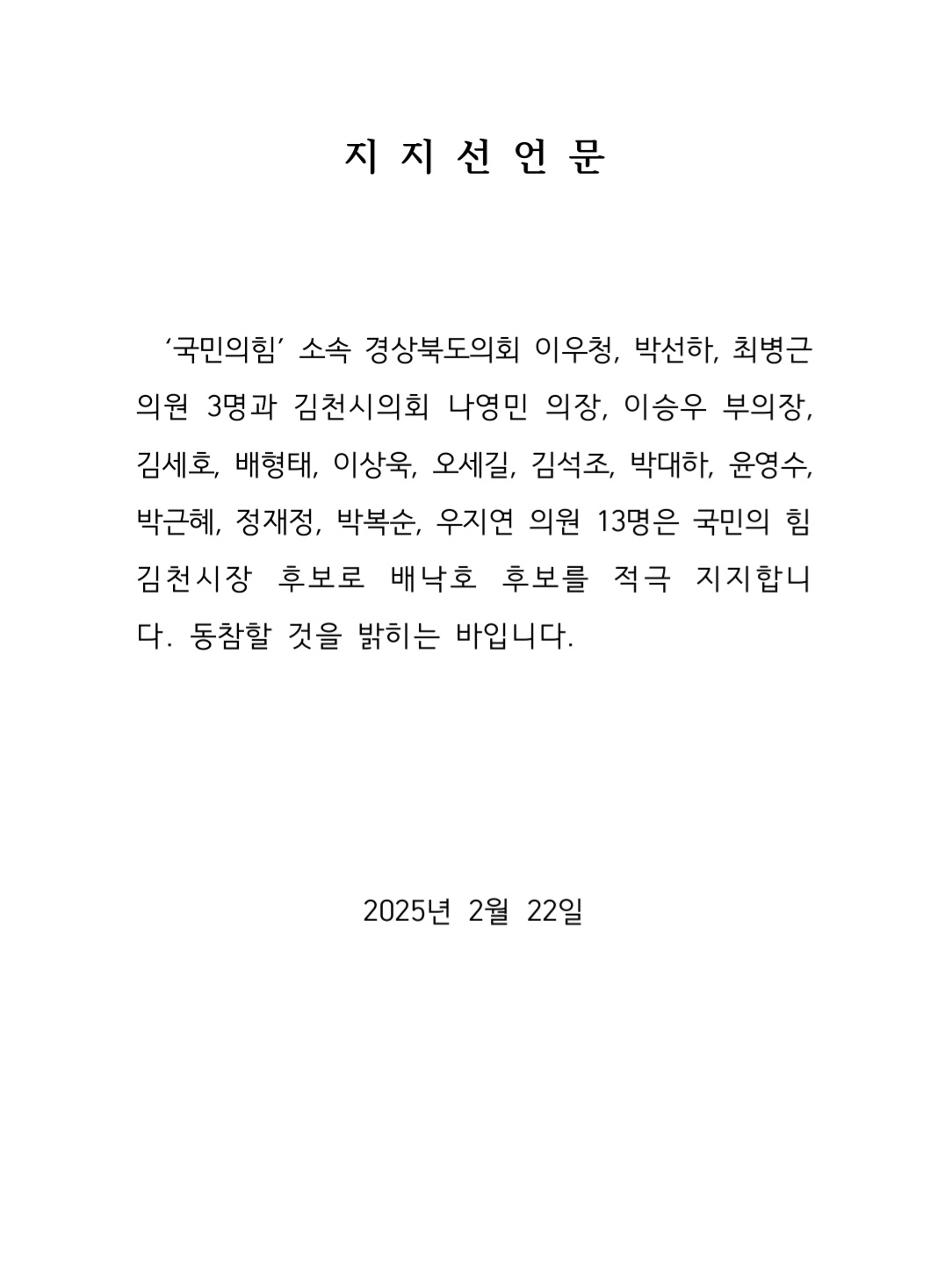 지 지 선 언 문

‘국민의힘’ 소속 경상북도의회 이우청, 박선하, 최병근 의원 3명과 김천시의회 나영민 의장, 이승우 부의장, 김세호, 배형태, 이상욱, 오세길, 김석조, 박대하, 윤영수, 박근혜, 정재정, 박복순, 우지연 의원 13명은 국민의 힘 김천시장 후보로 배낙호 후보를 적극 지지합니다. 동참할 것을 밝히는 바입니다.

2025년 2월 22일